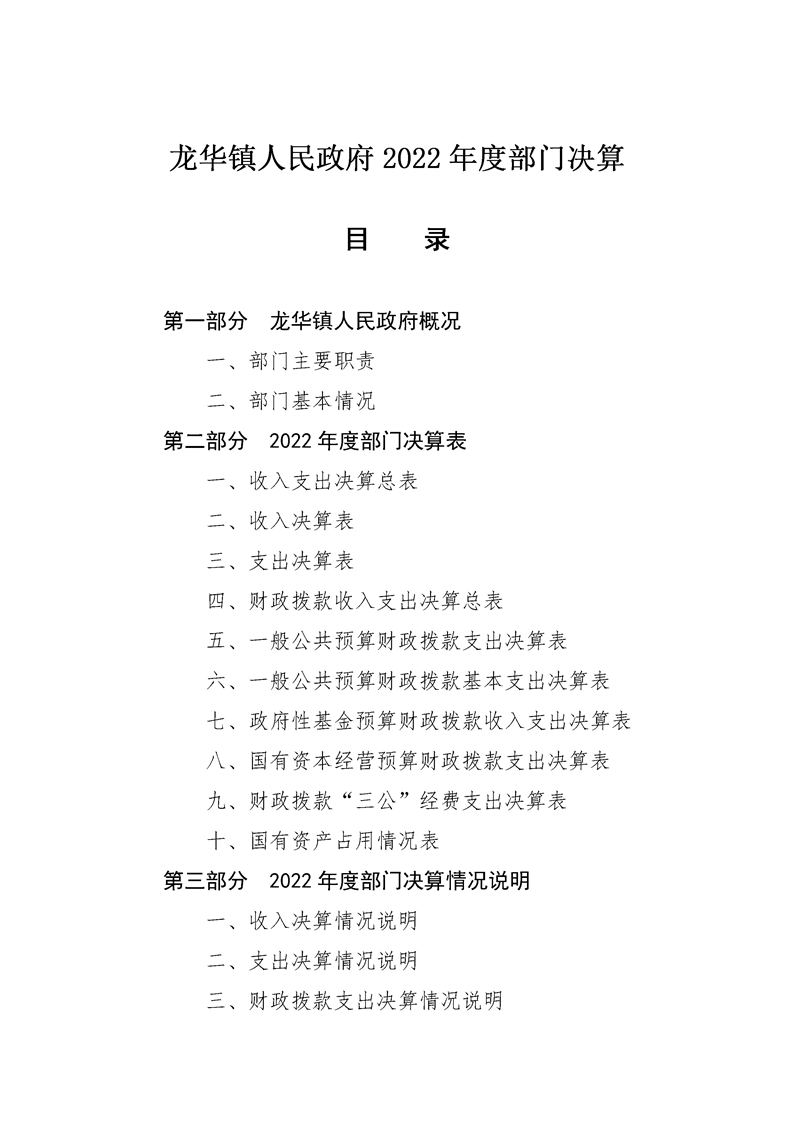 龙华镇人民政府 2022 年度部门决算

目　录

第一部分　龙华镇人民政府概况

一、部门主要职责

二、部门基本情况

第二部分　2022 年度部门决算表

一、收入支出决算总表

二、收入决算表

三、支出决算表

四、财政拨款收入支出决算总表

五、一般公共预算财政拨款支出决算表

六、一般公共预算财政拨款基本支出决算表

七、政府性基金预算财政拨款收入支出决算表

八、国有资本经营预算财政拨款支出决算表

九、财政拨款“三公”经费支出决算表

十、国有资产占用情况表

第三部分　2022 年度部门决算情况说明

一、收入决算情况说明

二、支出决算情况说明

三、财政拨款支出决算情况说明